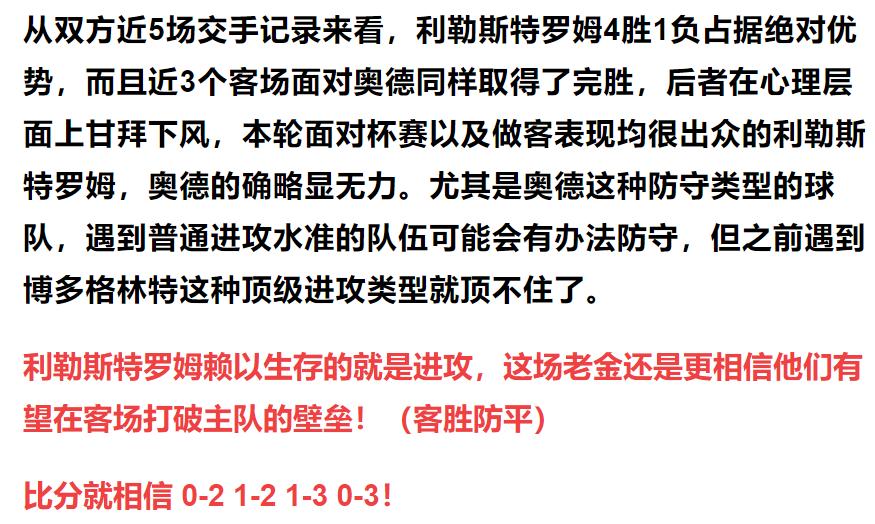 从双方近5场交手记录来看，利勒斯特罗姆4胜1负占据绝对优势，而且近3个客场面对奥德同样取得了完胜，后者在心理层面上甘拜下风，本轮面对杯赛以及做客表现均很出众的利勒斯特罗姆，奥德的确略显无力。尤其是奥德这种防守类型的球队，遇到普通进攻水准的队伍可能会有办法防守，但之前遇到博多格林特这种顶级进攻类型就顶不住了。

利勒斯特罗姆赖以生存的就是进攻，这场老金还是更相信他们有望在客场打破主队的壁垒！（客胜防平）

比分就相信 0-2 1-2 1-3 0-3！